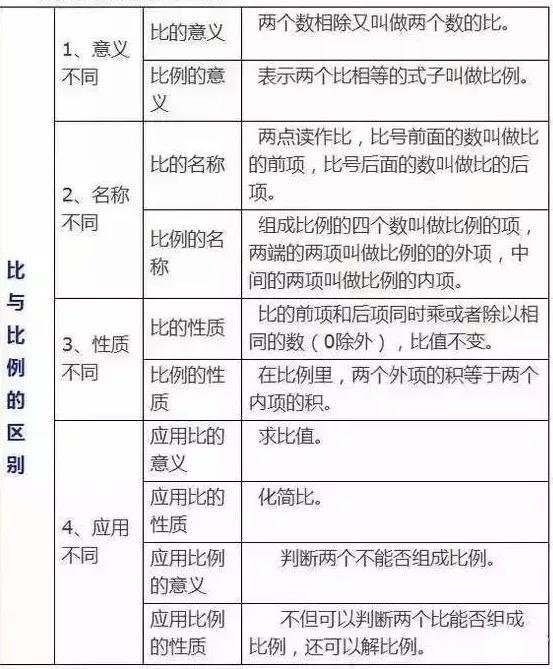 | 比与比例的区别 | 1、意义不同 | 比的意义 | 两个数相除又叫做两个数的比。 |
|---|---|---|---|
| | | 比例的意义 | 表示两个比相等的式子叫做比例。 |
| | 2、名称不同 | 比的名称 | 两点读作比，比号前面的数叫做比的前项，比号后面的数叫做比的后项。 |
| | | 比例的名称 | 组成比例的四个数叫做比例的项，两端的两项叫做比例的的外项，中间的两项叫做比例的内项。 |
| | 3、性质不同 | 比的性质 | 比的前项和后项同时乘或者除以相同的数（0除外），比值不变。 |
| | | 比例的性质 | 在比例里，两个外项的积等于两个内项的积。 |
| | 4、应用不同 | 应用比的意义 | 求比值。 |
| | | 应用比的性质 | 化简比。 |
| | | 应用比例的意义 | 判断两个不能否组成比例。 |
| | | 应用比例的性质 | 不但可以判断两个比能否组成比例，还可以解比例。 |